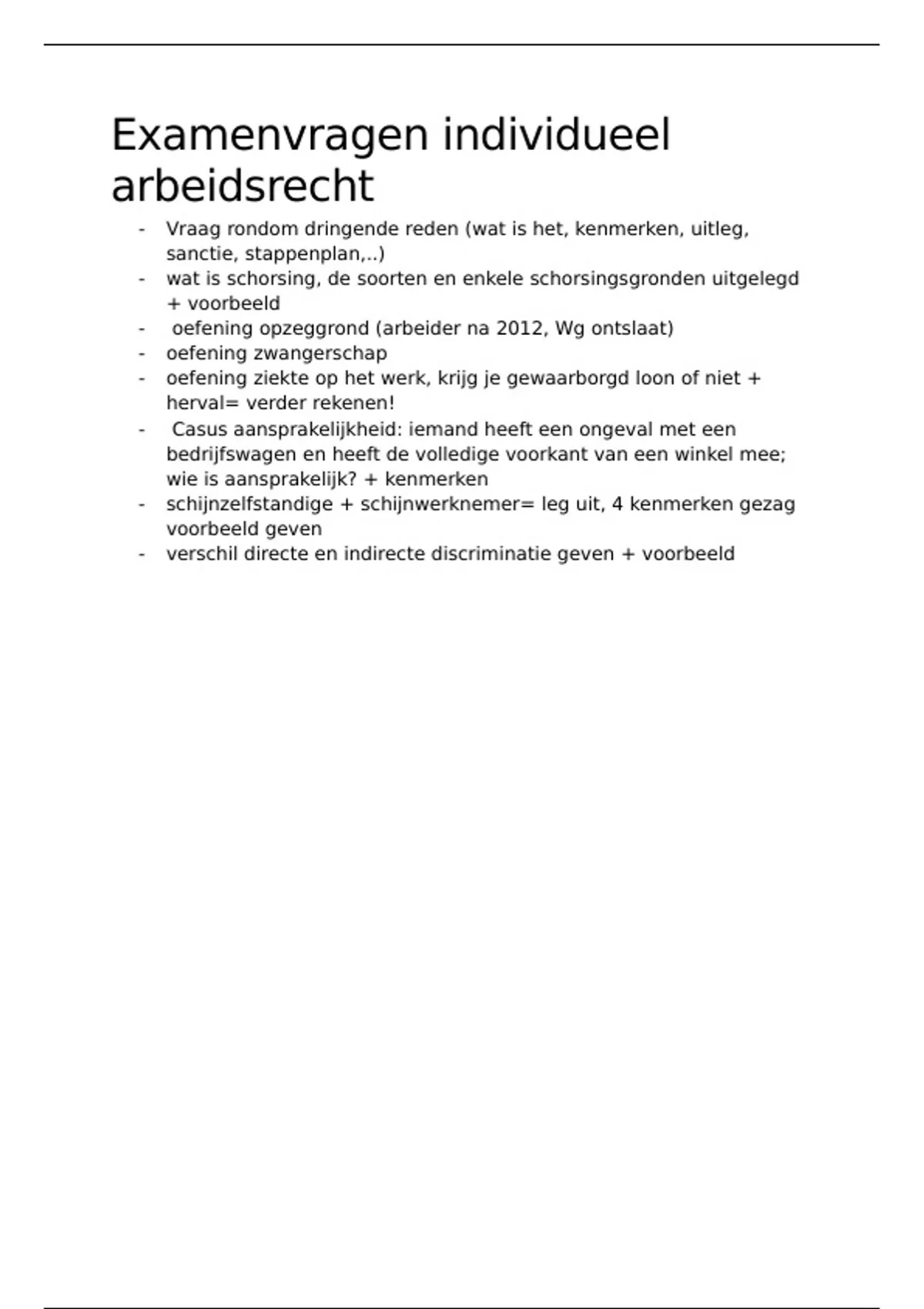 Examenvragen individueel arbeidsrecht

- Vraag rondom dringende reden (wat is het, kenmerken, uitleg, sanctie, stappenplan,..)
- wat is schorsing, de soorten en enkele schorsingsgronden uitgelegd + voorbeeld
- oefening opzeggrond (arbeider na 2012, Wg ontslaat)
- oefening zwangerschap
- oefening ziekte op het werk, krijg je gewaarborgd loon of niet + herval= verder rekenen!
- Casus aansprakelijkheid: iemand heeft een ongeval met een bedrijfswagen en heeft de volledige voorkant van een winkel mee; wie is aansprakelijk? + kenmerken
- schijnzelfstandige + schijnwerknemer= leg uit, 4 kenmerken gezag voorbeeld geven
- verschil directe en indirecte discriminatie geven + voorbeeld